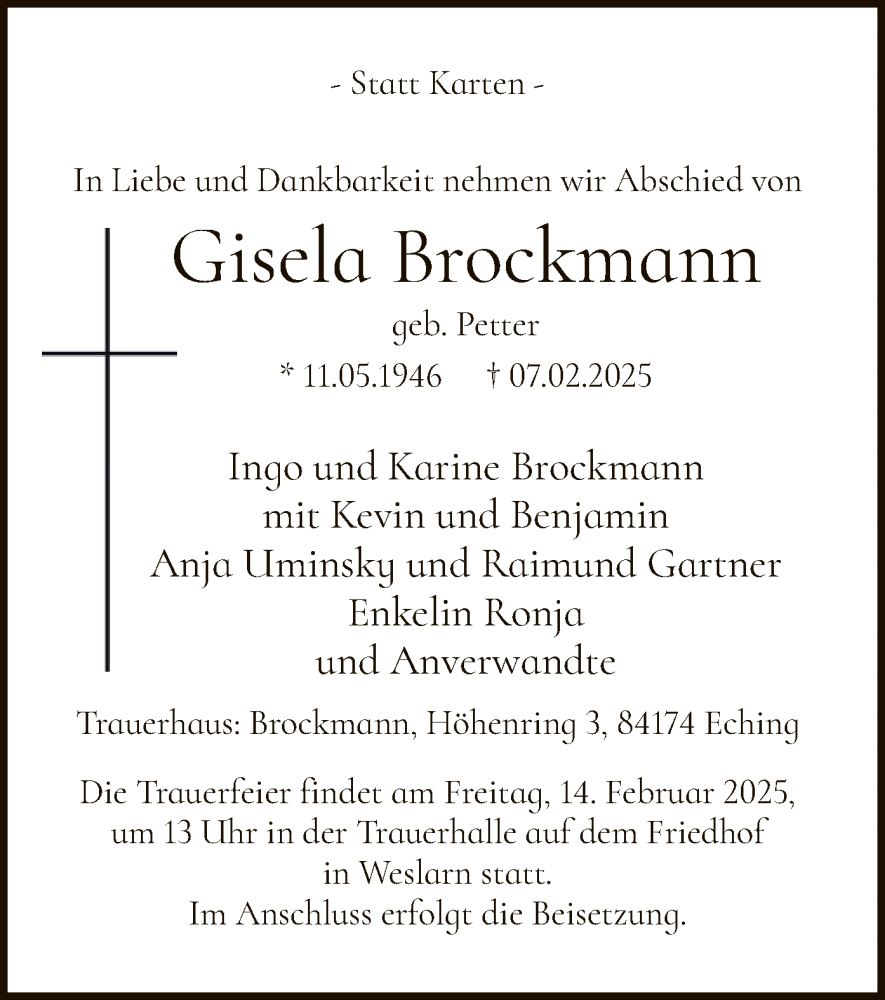 - Statt Karten -

In Liebe und Dankbarkeit nehmen wir Abschied von

Gisela Brockmann

geb. Petter

* 11.05.1946 † 07.02.2025

Ingo und Karine Brockmann
mit Kevin und Benjamin
Anja Uminsky und Raimund Gartner
Enkelin Ronja
und Anverwandte

Trauerhaus: Brockmann, Höhenring 3, 84174 Eching

Die Trauerfeier findet am Freitag, 14. Februar 2025, um 13 Uhr in der Trauerhalle auf dem Friedhof in Weslarn statt.
Im Anschluss erfolgt die Beisetzung.